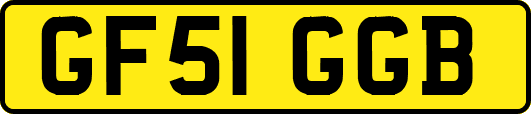 GF51 GGB